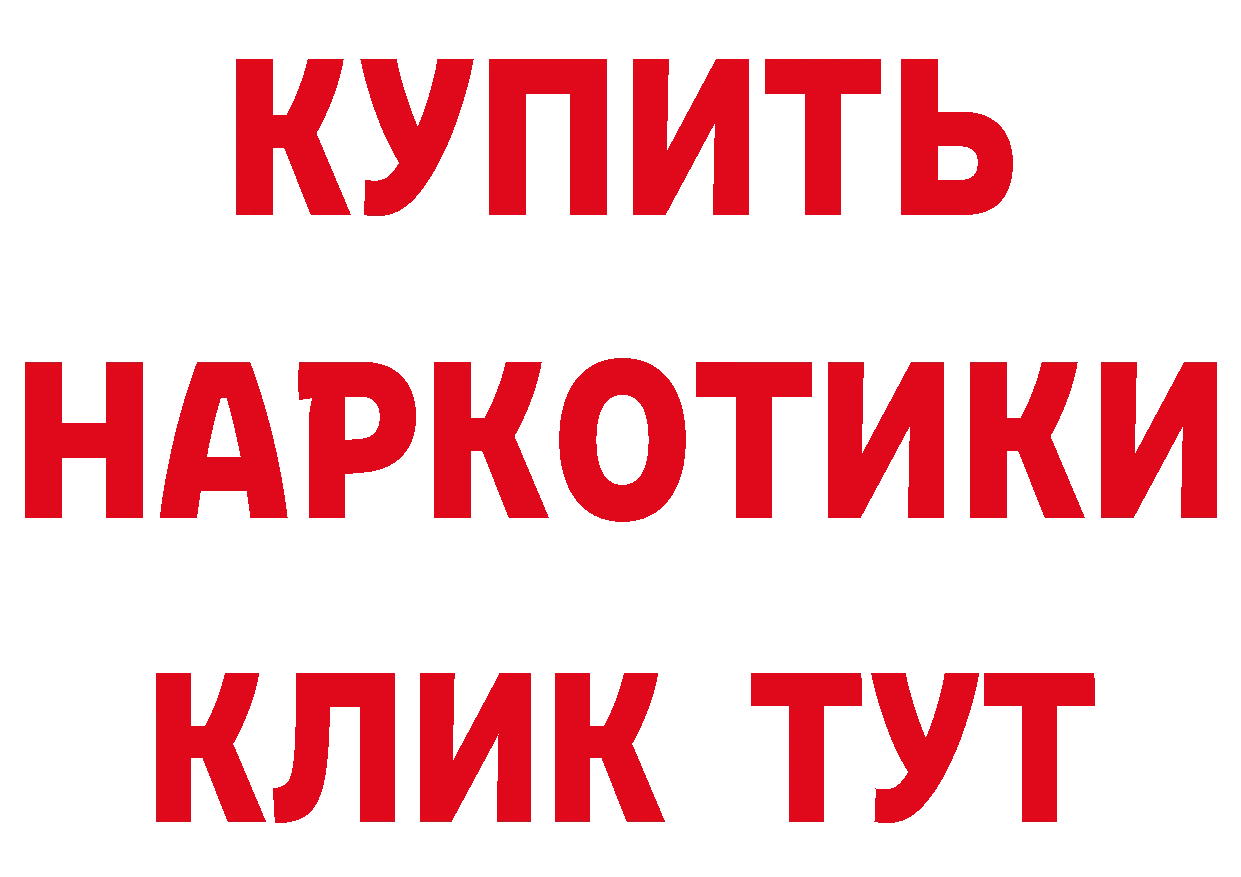 КУПИТЬ
НАРКОТИКИ
КЛИК ТУТ